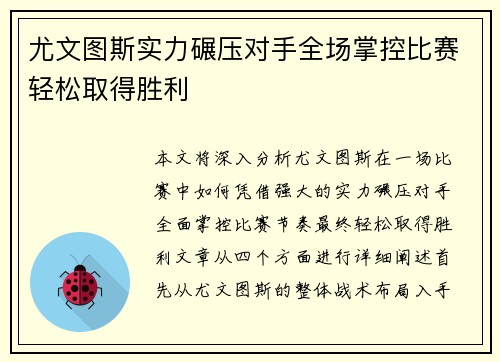 尤文图斯实力碾压对手全场掌控比赛轻松取得胜利

本文将深入分析尤文图斯在一场比赛中如何凭借强大的实力碾压对手全面掌控比赛节奏最终轻松取得胜利文章从四个方面进行详细阐述首先从尤文图斯的整体战术布局入手